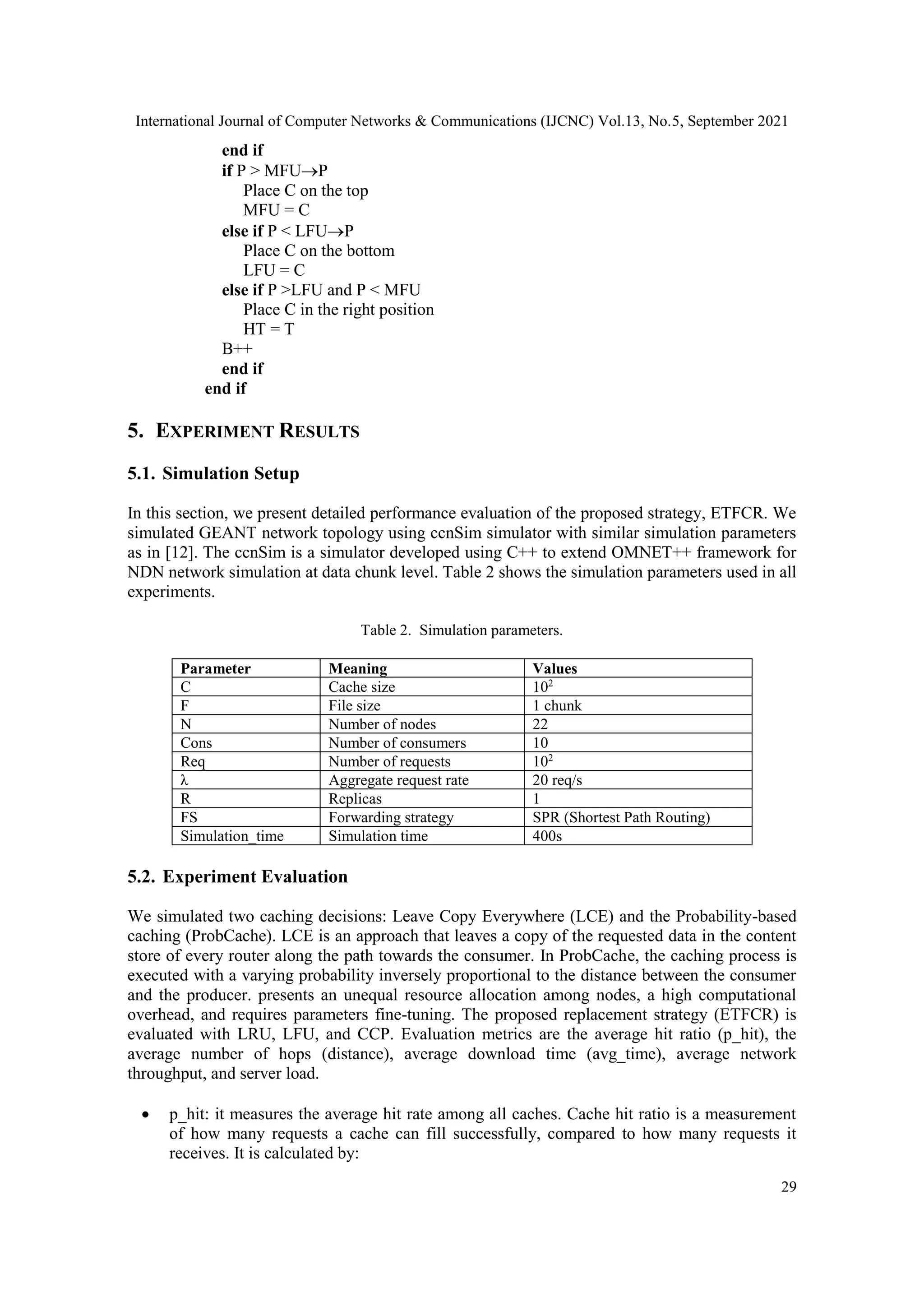 International Journal of Computer Networks & Communications (IJCNC) Vol.13, No.5, September 2021

end if
if P > MFU→P
Place C on the top
MFU = C
else if P < LFU→P
Place C on the bottom
LFU = C
else if P >LFU and P < MFU
Place C in the right position
HT = T
B++
end if
end if

5. EXPERIMENT RESULTS

5.1. Simulation Setup

In this section, we present detailed performance evaluation of the proposed strategy, ETFCR. We simulated GEANT network topology using ccnSim simulator with similar simulation parameters as in [12]. The ccnSim is a simulator developed using C++ to extend OMNET++ framework for NDN network simulation at data chunk level. Table 2 shows the simulation parameters used in all experiments.

Table 2. Simulation parameters.

| Parameter | Meaning | Values |
|---|---|---|
| C | Cache size | $10^2$ |
| F | File size | 1 chunk |
| N | Number of nodes | 22 |
| Cons | Number of consumers | 10 |
| Req | Number of requests | $10^2$ |
| λ | Aggregate request rate | 20 req/s |
| R | Replicas | 1 |
| FS | Forwarding strategy | SPR (Shortest Path Routing) |
| Simulation_time | Simulation time | 400s |

5.2. Experiment Evaluation

We simulated two caching decisions: Leave Copy Everywhere (LCE) and the Probability-based caching (ProbCache). LCE is an approach that leaves a copy of the requested data in the content store of every router along the path towards the consumer. In ProbCache, the caching process is executed with a varying probability inversely proportional to the distance between the consumer and the producer. presents an unequal resource allocation among nodes, a high computational overhead, and requires parameters fine-tuning. The proposed replacement strategy (ETFCR) is evaluated with LRU, LFU, and CCP. Evaluation metrics are the average hit ratio (p_hit), the average number of hops (distance), average download time (avg_time), average network throughput, and server load.

• p_hit: it measures the average hit rate among all caches. Cache hit ratio is a measurement of how many requests a cache can fill successfully, compared to how many requests it receives. It is calculated by:

29